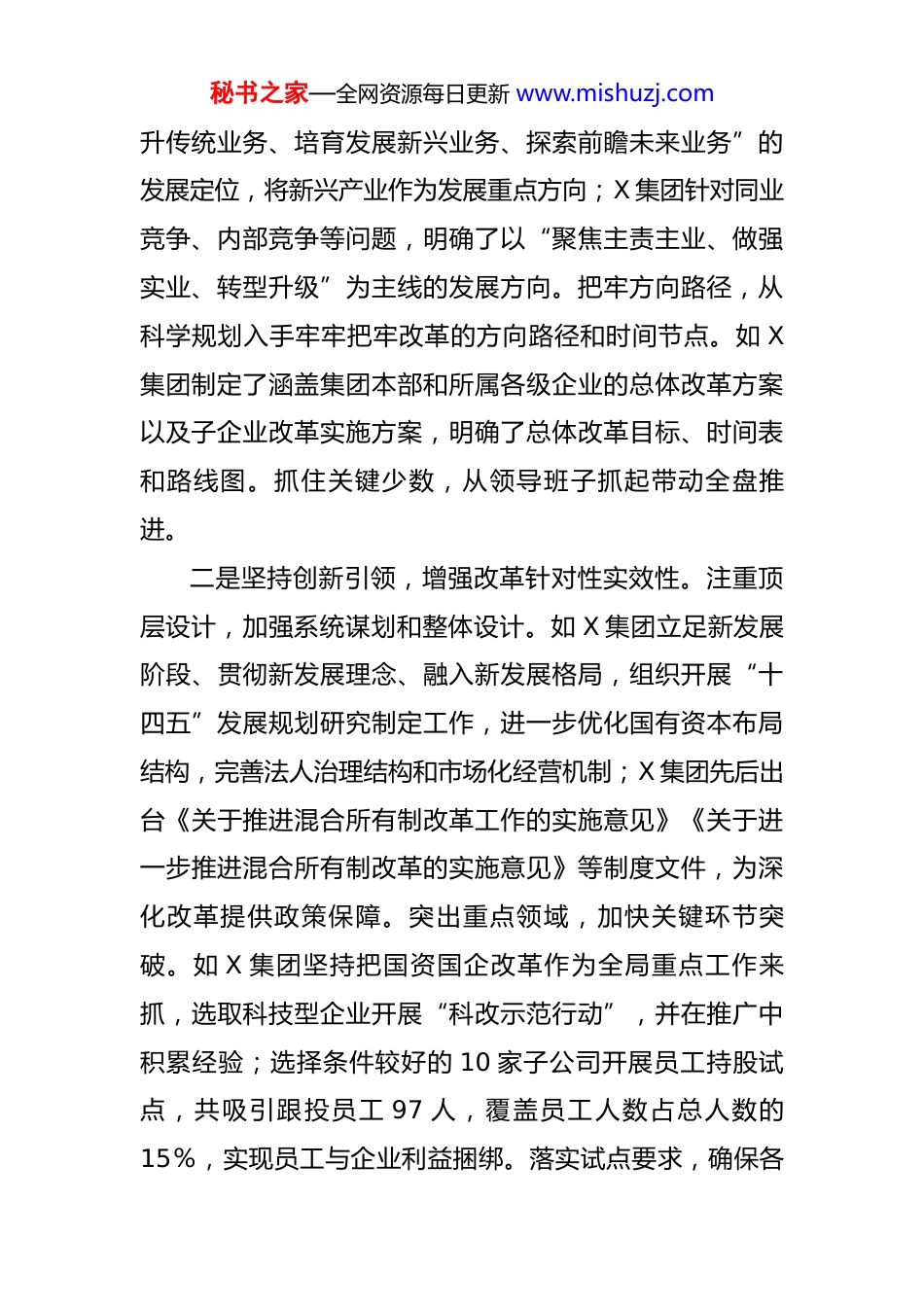 秘书之家—全网资源每日更新 www.mishuzj.com

升传统业务、培育发展新兴业务、探索前瞻未来业务”的发展定位，将新兴产业作为发展重点方向；X 集团针对同业竞争、内部竞争等问题，明确了以“聚焦主责主业、做强实业、转型升级”为主线的发展方向。把牢方向路径，从科学规划入手牢牢把牢改革的方向路径和时间节点。如 X 集团制定了涵盖集团本部和所属各级企业的总体改革方案以及子企业改革实施方案，明确了总体改革目标、时间表和路线图。抓住关键少数，从领导班子抓起带动全盘推进。

二是坚持创新引领，增强改革针对性实效性。注重顶层设计，加强系统谋划和整体设计。如 X 集团立足新发展阶段、贯彻新发展理念、融入新发展格局，组织开展“十四五”发展规划研究制定工作，进一步优化国有资本布局结构，完善法人治理结构和市场化经营机制；X 集团先后出台《关于推进混合所有制改革工作的实施意见》《关于进一步推进混合所有制改革的实施意见》等制度文件，为深化改革提供政策保障。突出重点领域，加快关键环节突破。如 X 集团坚持把国资国企改革作为全局重点工作来抓，选取科技型企业开展“科改示范行动”，并在推广中积累经验；选择条件较好的 10 家子公司开展员工持股试点，共吸引跟投员工 97 人，覆盖员工人数占总人数的 15%，实现员工与企业利益捆绑。落实试点要求，确保各